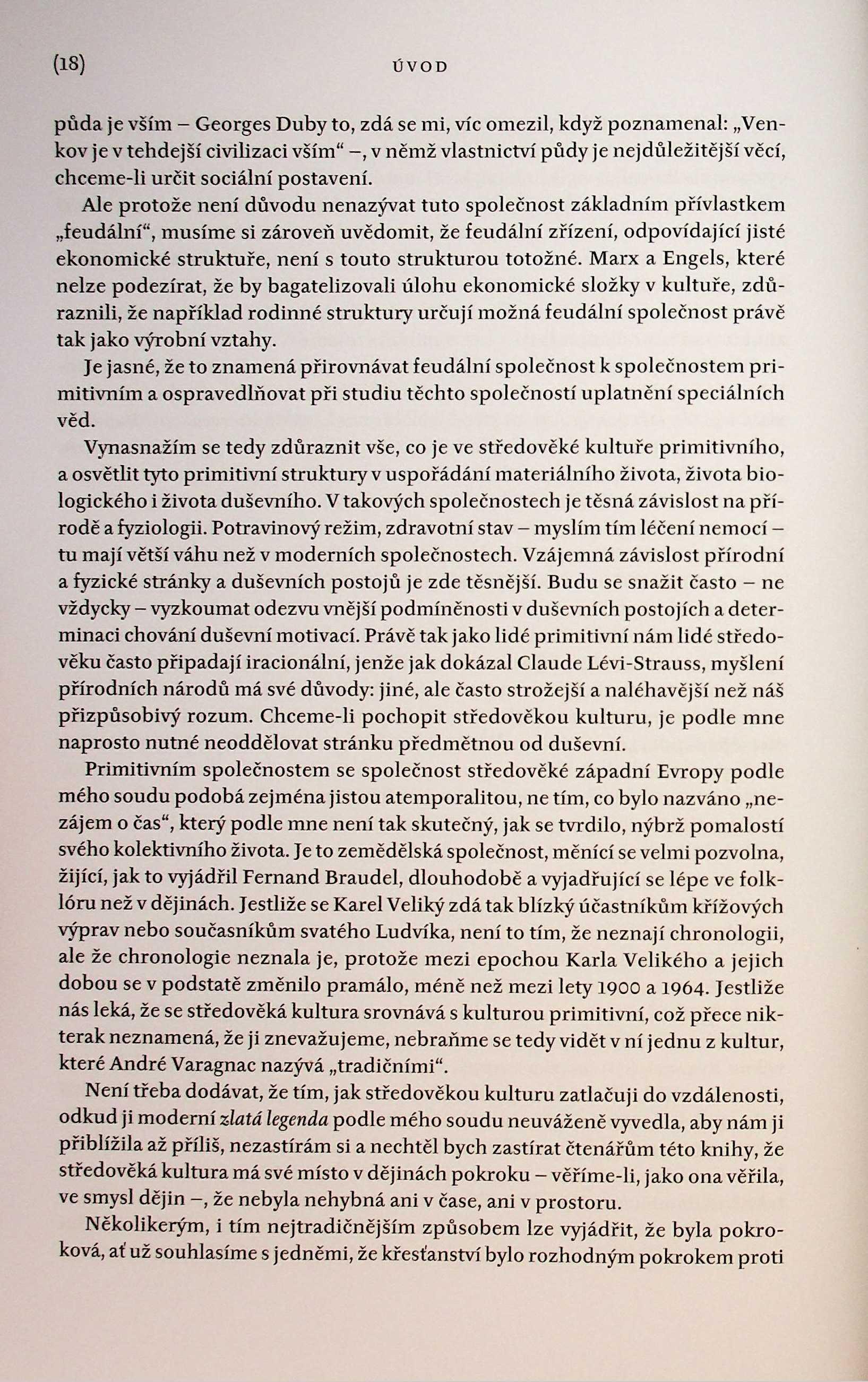 (18) ÚVOD

půda je vším – Georges Duby to, zdá se mi, víc omezil, když poznamenal: „Venkov je v tehdejší civilizaci vším“ –, v němž vlastnictví půdy je nejdůležitější věcí, chceme-li určit sociální postavení.

Ale protože není důvodu nenazývat tuto společnost základním přívlastkem „feudální“, musíme si zároveň uvědomit, že feudální zřízení, odpovídající jisté ekonomické struktuře, není s touto strukturou totožné. Marx a Engels, které nelze podezírat, že by bagatelizovali úlohu ekonomické složky v kultuře, zdůraznili, že například rodinné struktury určují možná feudální společnost právě tak jako výrobní vztahy.

Je jasné, že to znamená přirovnávat feudální společnost k společnostem primitivním a ospravedlňovat při studiu těchto společností uplatnění speciálních věd.

Vynasnažím se tedy zdůraznit vše, co je ve středověké kultuře primitivního, a osvětlit tyto primitivní struktury v uspořádání materiálního života, života biologického i života duševního. V takových společnostech je těsná závislost na přírodě a fyziologii. Potravinový režim, zdravotní stav – myslím tím léčení nemocí – tu mají větší váhu než v moderních společnostech. Vzájemná závislost přírodní a fyzické stránky a duševních postojů je zde těsnější. Budu se snažit často – ne vždycky – vyzkoumat odezvu vnější podmíněnosti v duševních postojích a determinaci chování duševní motivací. Právě tak jako lidé primitivní nám lidé středověku často připadají iracionální, jenže jak dokázal Claude Lévi-Strauss, myšlení přírodních národů má své důvody: jiné, ale často strožejší a naléhavější než náš přizpůsobivý rozum. Chceme-li pochopit středověkou kulturu, je podle mne naprosto nutné neoddělovat stránku předmětnou od duševní.

Primitivním společnostem se společnost středověké západní Evropy podle mého soudu podobá zejména jistou atemporalitou, ne tím, co bylo nazváno „nezájem o čas“, který podle mne není tak skutečný, jak se tvrdilo, nýbrž pomalostí svého kolektivního života. Je to zemědělská společnost, měnící se velmi pozvolna, žijící, jak to vyjádřil Fernand Braudel, dlouhodobě a vyjadřující se lépe ve folklóru než v dějinách. Jestliže se Karel Veliký zdá tak blízký účastníkům křížových výprav nebo současníkům svatého Ludvíka, není to tím, že neznají chronologii, ale že chronologie neznala je, protože mezi epochou Karla Velikého a jejich dobou se v podstatě změnilo pramálo, méně než mezi lety 1900 a 1964. Jestliže nás leká, že se středověká kultura srovnává s kulturou primitivní, což přece nikterak neznamená, že ji znevažujeme, nebraňme se tedy vidět v ní jednu z kultur, které André Varagnac nazývá „tradičními“.

Není třeba dodávat, že tím, jak středověkou kulturu zatlačuji do vzdálenosti, odkud ji moderní zlatá legenda podle mého soudu neuváženě vyvedla, aby nám ji přiblížila až příliš, nezastírám si a nechtěl bych zastírat čtenářům této knihy, že středověká kultura má své místo v dějinách pokroku – věříme-li, jako ona věřila, ve smysl dějin –, že nebyla nehybná ani v čase, ani v prostoru.

Několikerým, i tím nejtradičnějším způsobem lze vyjádřit, že byla pokroková, ať už souhlasíme s jedněmi, že křesťanství bylo rozhodným pokrokem proti